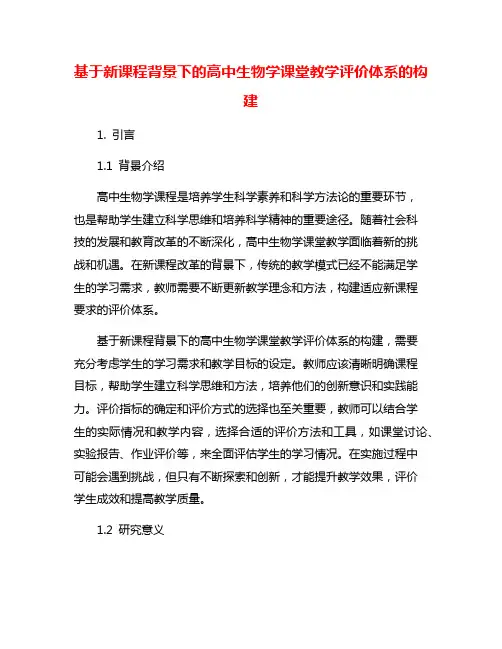 基于新课程背景下的高中生物学课堂教学评价体系的构建

1. 引言

1.1 背景介绍

高中生物学课程是培养学生科学素养和科学方法论的重要环节，也是帮助学生建立科学思维和培养科学精神的重要途径。随着社会科技的发展和教育改革的不断深化，高中生物学课堂教学面临着新的挑战和机遇。在新课程改革的背景下，传统的教学模式已经不能满足学生的学习需求，教师需要不断更新教学理念和方法，构建适应新课程要求的评价体系。

基于新课程背景下的高中生物学课堂教学评价体系的构建，需要充分考虑学生的学习需求和教学目标的设定。教师应该清晰明确课程目标，帮助学生建立科学思维和方法，培养他们的创新意识和实践能力。评价指标的确定和评价方式的选择也至关重要，教师可以结合学生的实际情况和教学内容，选择合适的评价方法和工具，如课堂讨论、实验报告、作业评价等，来全面评估学生的学习情况。在实施过程中可能会遇到挑战，但只有不断探索和创新，才能提升教学效果，评价学生成效和提高教学质量。

1.2 研究意义